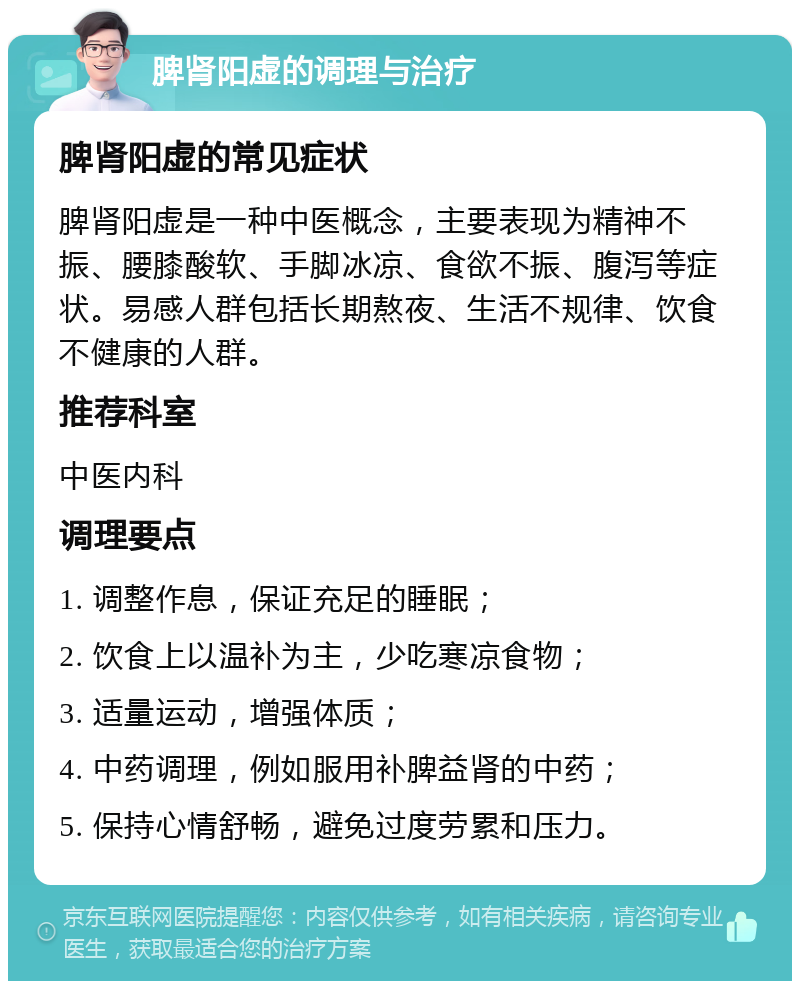 脾肾阳虚的调理与治疗

脾肾阳虚的常见症状

脾肾阳虚是一种中医概念，主要表现为精神不振、腰膝酸软、手脚冰凉、食欲不振、腹泻等症状。易感人群包括长期熬夜、生活不规律、饮食不健康的人群。

推荐科室

中医内科

调理要点

1. 调整作息，保证充足的睡眠；

2. 饮食上以温补为主，少吃寒凉食物；

3. 适量运动，增强体质；

4. 中药调理，例如服用补脾益肾的中药；

5. 保持心情舒畅，避免过度劳累和压力。

京东互联网医院提醒您：内容仅供参考，如有相关疾病，请咨询专业医生，获取最适合您的治疗方案